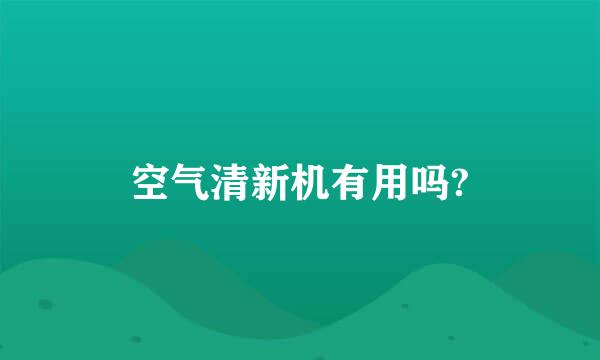 空气清新机有用吗?